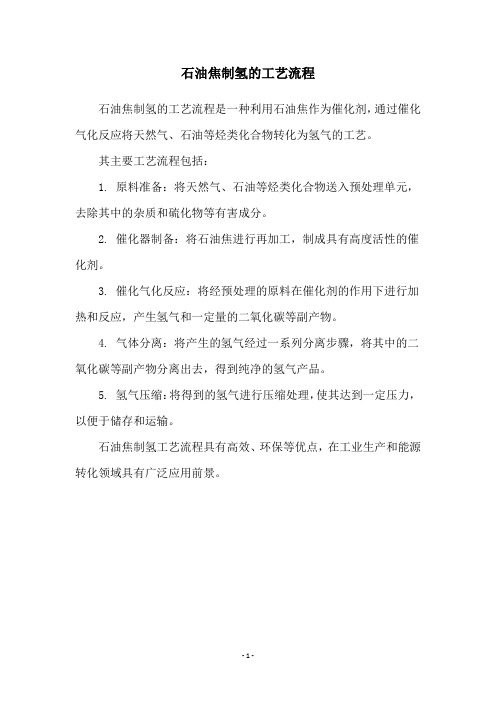 石油焦制氢的工艺流程

石油焦制氢的工艺流程是一种利用石油焦作为催化剂，通过催化气化反应将天然气、石油等烃类化合物转化为氢气的工艺。

其主要工艺流程包括：

1. 原料准备：将天然气、石油等烃类化合物送入预处理单元，去除其中的杂质和硫化物等有害成分。

2. 催化器制备：将石油焦进行再加工，制成具有高度活性的催化剂。

3. 催化气化反应：将经预处理的原料在催化剂的作用下进行加热和反应，产生氢气和一定量的二氧化碳等副产物。

4. 气体分离：将产生的氢气经过一系列分离步骤，将其中的二氧化碳等副产物分离出去，得到纯净的氢气产品。

5. 氢气压缩：将得到的氢气进行压缩处理，使其达到一定压力，以便于储存和运输。

石油焦制氢工艺流程具有高效、环保等优点，在工业生产和能源转化领域具有广泛应用前景。

- 1 -